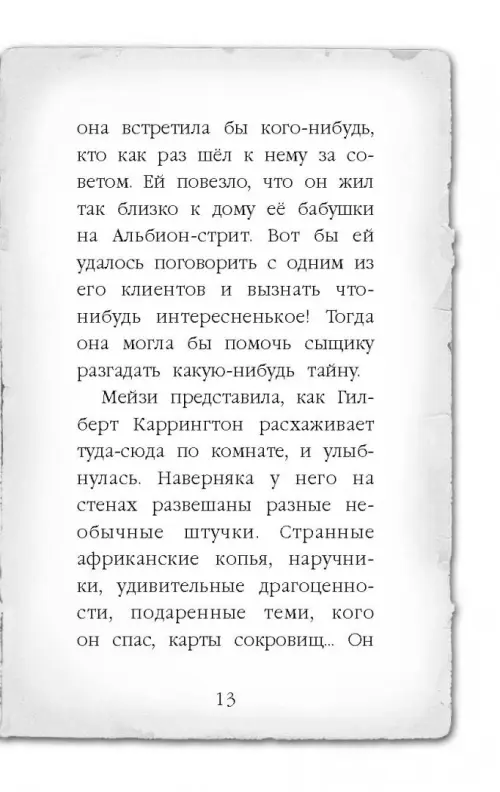 она встретила бы кого-нибудь, кто как раз шёл к нему за советом. Ей повезло, что он жил так близко к дому её бабушки на Альбион-стрит. Вот бы ей удалось поговорить с одним из его клиентов и вызнать что-нибудь интересненькое! Тогда она могла бы помочь сыщику разгадать какую-нибудь тайну.

Мейзи представила, как Гилберт Каррингтон расхаживает туда-сюда по комнате, и улыбнулась. Наверняка у него на стенах развешаны разные необычные штучки. Странные африканские копья, наручники, удивительные драгоценности, подаренные теми, кого он спас, карты сокровищ... Он

13